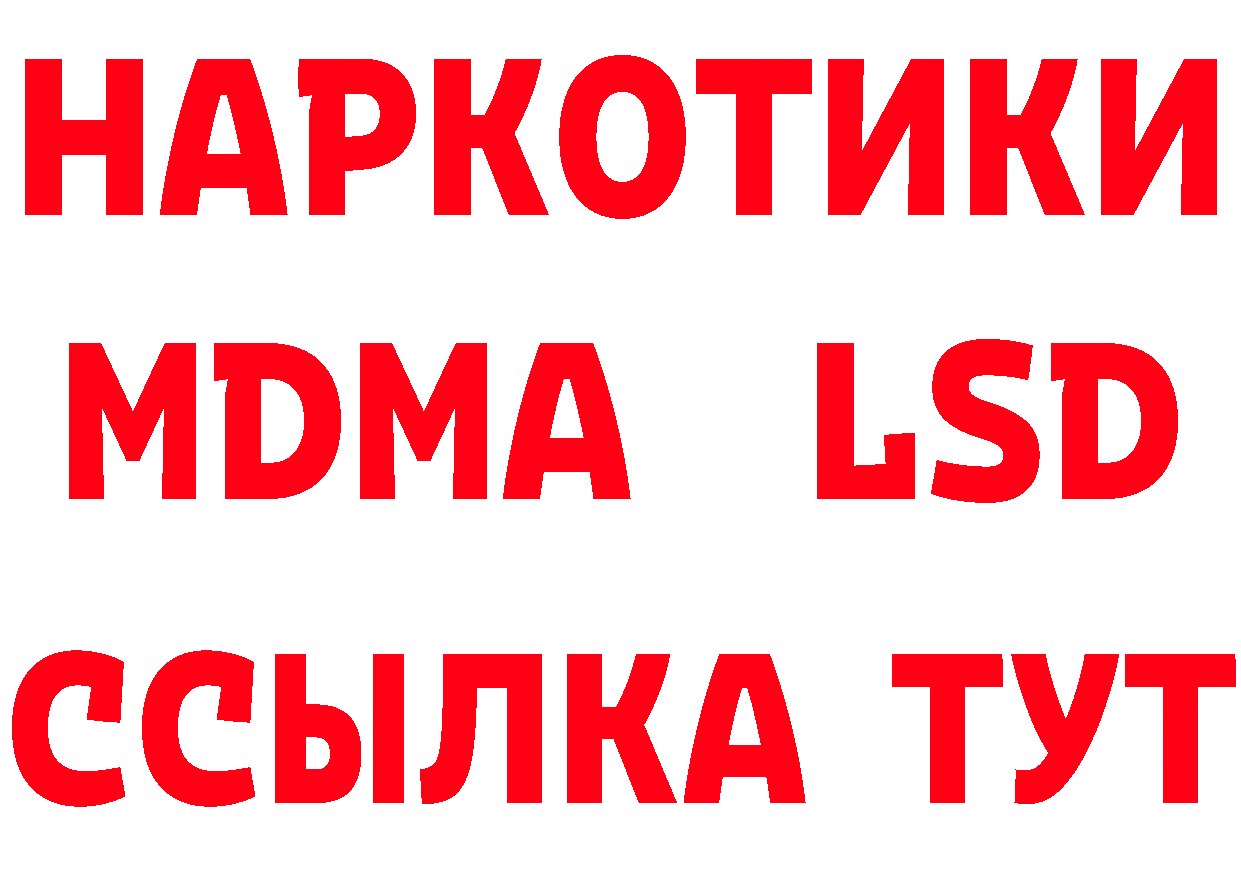 НАРКОТИКИ
MDMA LSD
ССЫЛКА ТУТ